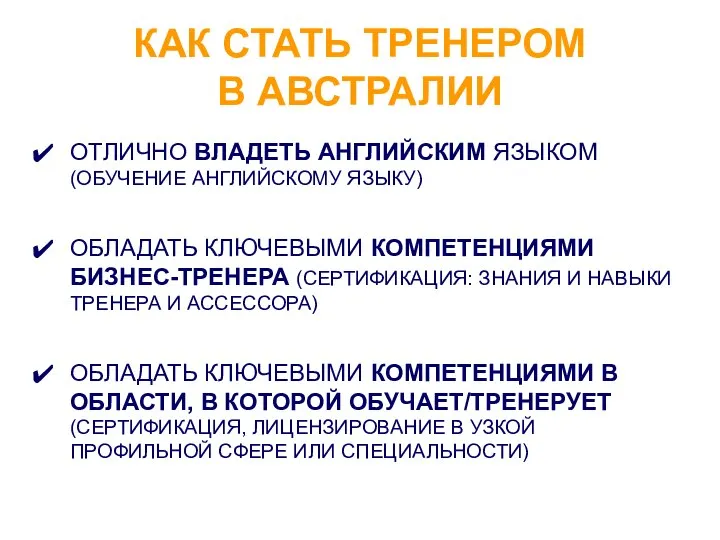 КАК СТАТЬ ТРЕНЕРОМ В АВСТРАЛИИ

✔ ОТЛИЧНО ВЛАДЕТЬ АНГЛИЙСКИМ ЯЗЫКОМ (ОБУЧЕНИЕ АНГЛИЙСКОМУ ЯЗЫКУ)

✔ ОБЛАДАТЬ КЛЮЧЕВЫМИ КОМПЕТЕНЦИЯМИ БИЗНЕС-ТРЕНЕРА (СЕРТИФИКАЦИЯ: ЗНАНИЯ И НАВЫКИ ТРЕНЕРА И АССЕССОРА)

✔ ОБЛАДАТЬ КЛЮЧЕВЫМИ КОМПЕТЕНЦИЯМИ В ОБЛАСТИ, В КОТОРОЙ ОБУЧАЕТ/ТРЕНЕРУЕТ (СЕРТИФИКАЦИЯ, ЛИЦЕНЗИРОВАНИЕ В УЗКОЙ ПРОФИЛЬНОЙ СФЕРЕ ИЛИ СПЕЦИАЛЬНОСТИ)